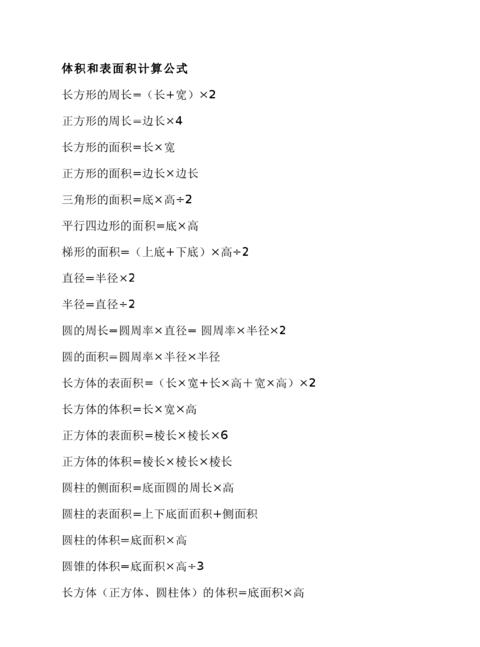 体积和表面积计算公式

长方形的周长=（长+宽）×2

正方形的周长=边长×4

长方形的面积=长×宽

正方形的面积=边长×边长

三角形的面积=底×高÷2

平行四边形的面积=底×高

梯形的面积=（上底+下底）×高÷2

直径=半径×2

半径=直径÷2

圆的周长=圆周率×直径= 圆周率×半径×2

圆的面积=圆周率×半径×半径

长方体的表面积=（长×宽+长×高＋宽×高）×2

长方体的体积=长×宽×高

正方体的表面积=棱长×棱长×6

正方体的体积=棱长×棱长×棱长

圆柱的侧面积=底面圆的周长×高

圆柱的表面积=上下底面面积+侧面积

圆柱的体积=底面积×高

圆锥的体积=底面积×高÷3

长方体（正方体、圆柱体）的体积=底面积×高